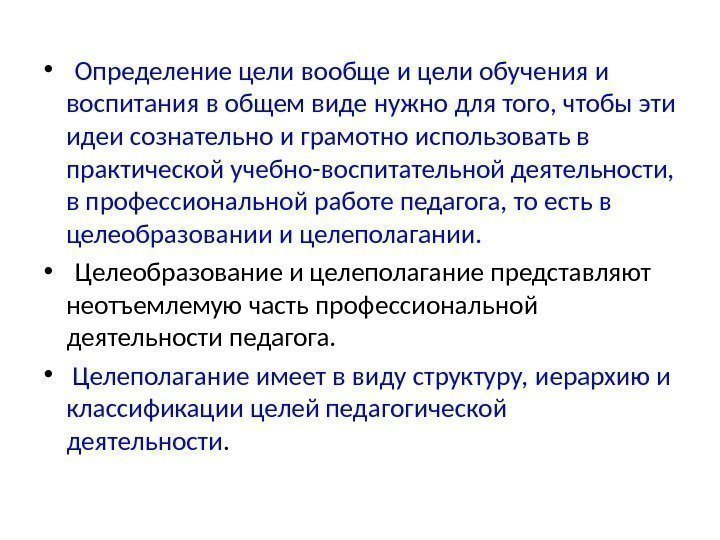 • Определение цели вообще и цели обучения и воспитания в общем виде нужно для того, чтобы эти идеи сознательно и грамотно использовать в практической учебно-воспитательной деятельности, в профессиональной работе педагога, то есть в целеобразовании и целеполагании.

• Целеобразование и целеполагание представляют неотъемлемую часть профессиональной деятельности педагога.

• Целеполагание имеет в виду структуру, иерархию и классификации целей педагогической деятельности.